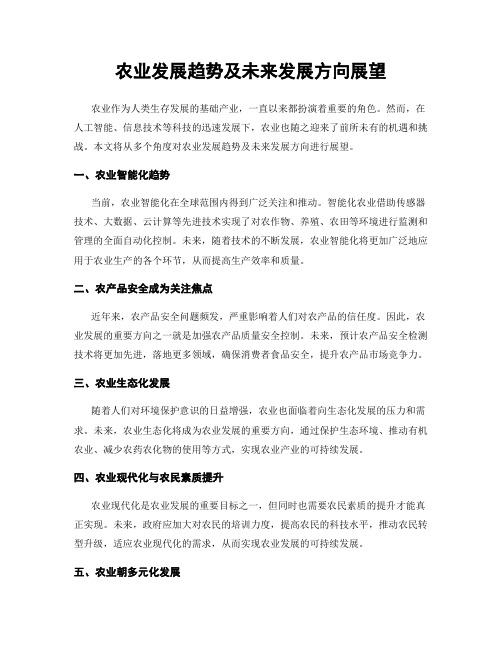 农业发展趋势及未来发展方向展望

农业作为人类生存发展的基础产业，一直以来都扮演着重要的角色。然而，在人工智能、信息技术等科技的迅速发展下，农业也随之迎来了前所未有的机遇和挑战。本文将从多个角度对农业发展趋势及未来发展方向进行展望。

一、农业智能化趋势

当前，农业智能化在全球范围内得到广泛关注和推动。智能化农业借助传感器技术、大数据、云计算等先进技术实现了对农作物、养殖、农田等环境进行监测和管理的全面自动化控制。未来，随着技术的不断发展，农业智能化将更加广泛地应用于农业生产的各个环节，从而提高生产效率和质量。

二、农产品安全成为关注焦点

近年来，农产品安全问题频发，严重影响着人们对农产品的信任度。因此，农业发展的重要方向之一就是加强农产品质量安全控制。未来，预计农产品安全检测技术将更加先进，落地更多领域，确保消费者食品安全，提升农产品市场竞争力。

三、农业生态化发展

随着人们对环境保护意识的日益增强，农业也面临着向生态化发展的压力和需求。未来，农业生态化将成为农业发展的重要方向，通过保护生态环境、推动有机农业、减少农药农化物的使用等方式，实现农业产业的可持续发展。

四、农业现代化与农民素质提升

农业现代化是农业发展的重要目标之一，但同时也需要农民素质的提升才能真正实现。未来，政府应加大对农民的培训力度，提高农民的科技水平，推动农民转型升级，适应农业现代化的需求，从而实现农业发展的可持续发展。

五、农业朝多元化发展